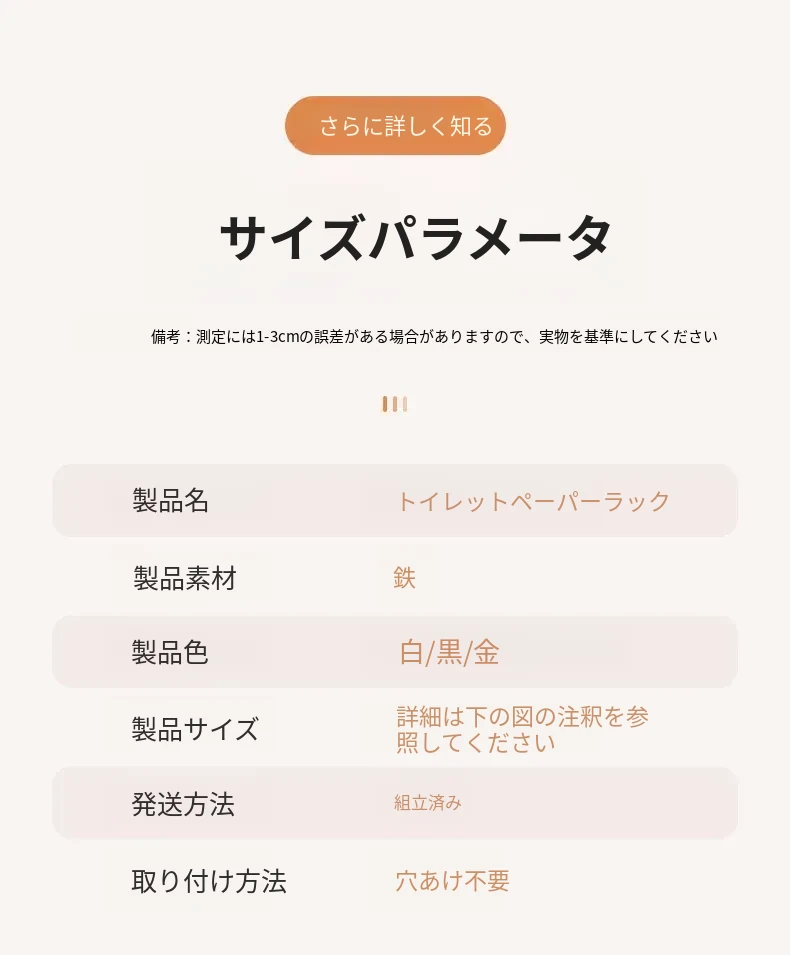 さらに詳しく知る

サイズパラメータ

備考：測定には1-3cmの誤差がある場合がありますので、実物を基準にしてください

| 製品名 | トイレットペーパーラック |
|---|---|
| 製品素材 | 鉄 |
| 製品色 | 白/黒/金 |
| 製品サイズ | 詳細は下の図の注釈を参照してください |
| 発送方法 | 組立済み |
| 取り付け方法 | 穴あけ不要 |